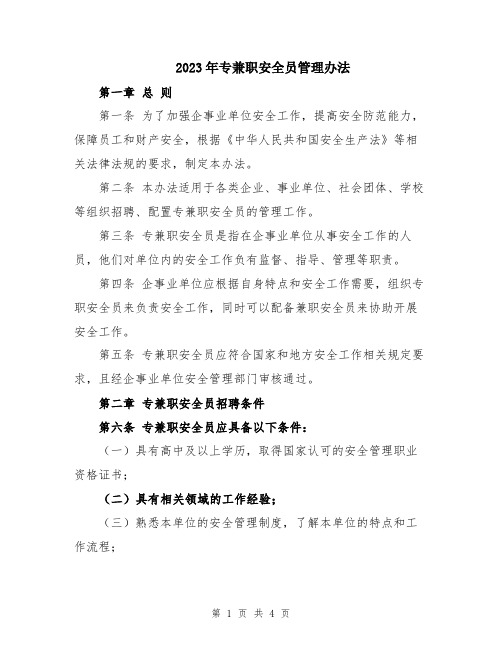 2023年专兼职安全员管理办法

第一章 总 则

第一条 为了加强企事业单位安全工作，提高安全防范能力，保障员工和财产安全，根据《中华人民共和国安全生产法》等相关法律法规的要求，制定本办法。

第二条 本办法适用于各类企业、事业单位、社会团体、学校等组织招聘、配置专兼职安全员的管理工作。

第三条 专兼职安全员是指在企事业单位从事安全工作的人员，他们对单位内的安全工作负有监督、指导、管理等职责。

第四条 企事业单位应根据自身特点和安全工作需要，组织专职安全员来负责安全工作，同时可以配备兼职安全员来协助开展安全工作。

第五条 专兼职安全员应符合国家和地方安全工作相关规定要求，且经企事业单位安全管理部门审核通过。

第二章 专兼职安全员招聘条件

第六条 专兼职安全员应具备以下条件：

（一）具有高中及以上学历，取得国家认可的安全管理职业资格证书；

（二）具有相关领域的工作经验；

（三）熟悉本单位的安全管理制度，了解本单位的特点和工作流程；

第 1 页 共 4 页